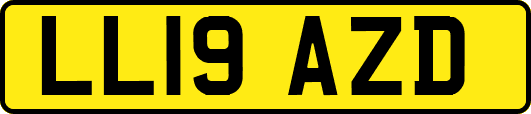 LL19 AZD